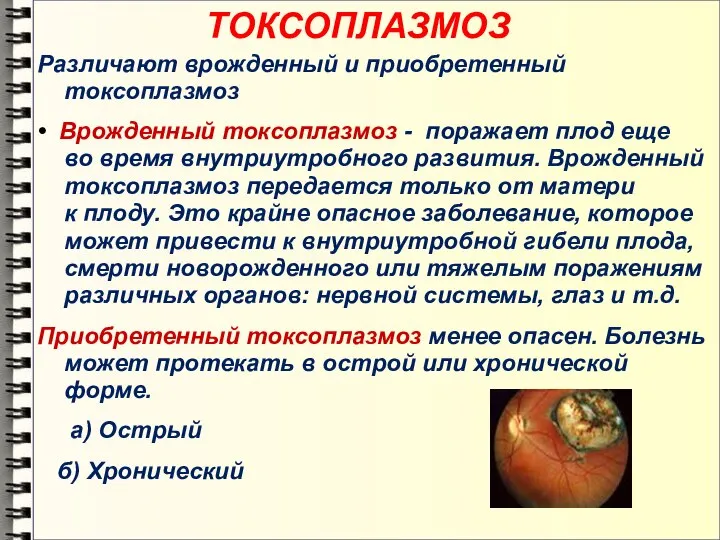 ТОКСОПЛАЗМОЗ

Различают врожденный и приобретенный токсоплазмоз

• Врожденный токсоплазмоз - поражает плод еще во время внутриутробного развития. Врожденный токсоплазмоз передается только от матери к плоду. Это крайне опасное заболевание, которое может привести к внутриутробной гибели плода, смерти новорожденного или тяжелым поражениям различных органов: нервной системы, глаз и т.д.

Приобретенный токсоплазмоз менее опасен. Болезнь может протекать в острой или хронической форме.

а) Острый

б) Хронический